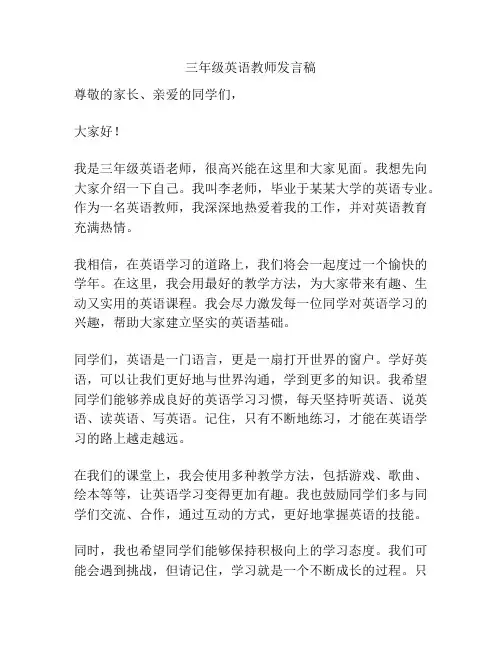 三年级英语教师发言稿

尊敬的家长、亲爱的同学们，

大家好！

我是三年级英语老师，很高兴能在这里和大家见面。我想先向大家介绍一下自己。我叫李老师，毕业于某某大学的英语专业。作为一名英语教师，我深深地热爱着我的工作，并对英语教育充满热情。

我相信，在英语学习的道路上，我们将会一起度过一个愉快的学年。在这里，我会用最好的教学方法，为大家带来有趣、生动又实用的英语课程。我会尽力激发每一位同学对英语学习的兴趣，帮助大家建立坚实的英语基础。

同学们，英语是一门语言，更是一扇打开世界的窗户。学好英语，可以让我们更好地与世界沟通，学到更多的知识。我希望同学们能够养成良好的英语学习习惯，每天坚持听英语、说英语、读英语、写英语。记住，只有不断地练习，才能在英语学习的路上越走越远。

在我们的课堂上，我会使用多种教学方法，包括游戏、歌曲、绘本等等，让英语学习变得更加有趣。我也鼓励同学们多与同学们交流、合作，通过互动的方式，更好地掌握英语的技能。

同时，我也希望同学们能够保持积极向上的学习态度。我们可能会遇到挑战，但请记住，学习就是一个不断成长的过程。只